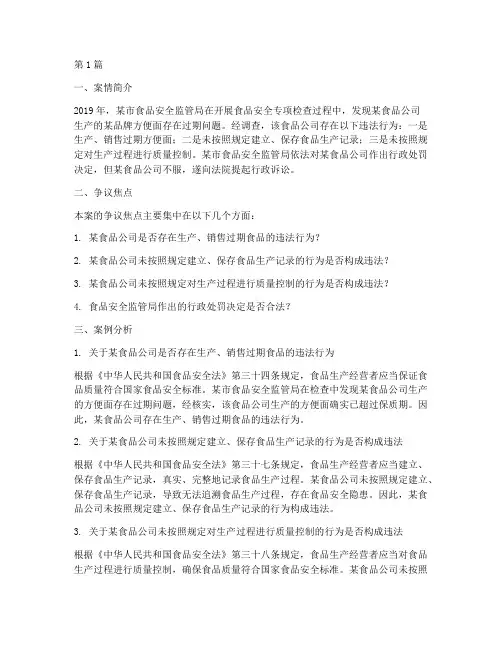 第 1 篇

一、案情简介

2019 年，某市食品安全监管局在开展食品安全专项检查过程中，发现某食品公司生产的某品牌方便面存在过期问题。经调查，该食品公司存在以下违法行为：一是生产、销售过期方便面；二是未按照规定建立、保存食品生产记录；三是未按照规定对生产过程进行质量控制。某市食品安全监管局依法对某食品公司作出行政处罚决定，但某食品公司不服，遂向法院提起行政诉讼。

二、争议焦点

本案的争议焦点主要集中在以下几个方面：

1. 某食品公司是否存在生产、销售过期食品的违法行为？

2. 某食品公司未按照规定建立、保存食品生产记录的行为是否构成违法？

3. 某食品公司未按照规定对生产过程进行质量控制的行为是否构成违法？

4. 食品安全监管局作出的行政处罚决定是否合法？

三、案例分析

1. 关于某食品公司是否存在生产、销售过期食品的违法行为

根据《中华人民共和国食品安全法》第三十四条规定，食品生产经营者应当保证食品质量符合国家食品安全标准。某市食品安全监管局在检查中发现某食品公司生产的方便面存在过期问题，经核实，该食品公司生产的方便面确实已超过保质期。因此，某食品公司存在生产、销售过期食品的违法行为。

2. 关于某食品公司未按照规定建立、保存食品生产记录的行为是否构成违法

根据《中华人民共和国食品安全法》第三十七条规定，食品生产经营者应当建立、保存食品生产记录，真实、完整地记录食品生产过程。某食品公司未按照规定建立、保存食品生产记录，导致无法追溯食品生产过程，存在食品安全隐患。因此，某食品公司未按照规定建立、保存食品生产记录的行为构成违法。

3. 关于某食品公司未按照规定对生产过程进行质量控制的行为是否构成违法

根据《中华人民共和国食品安全法》第三十八条规定，食品生产经营者应当对食品生产过程进行质量控制，确保食品质量符合国家食品安全标准。某食品公司未按照